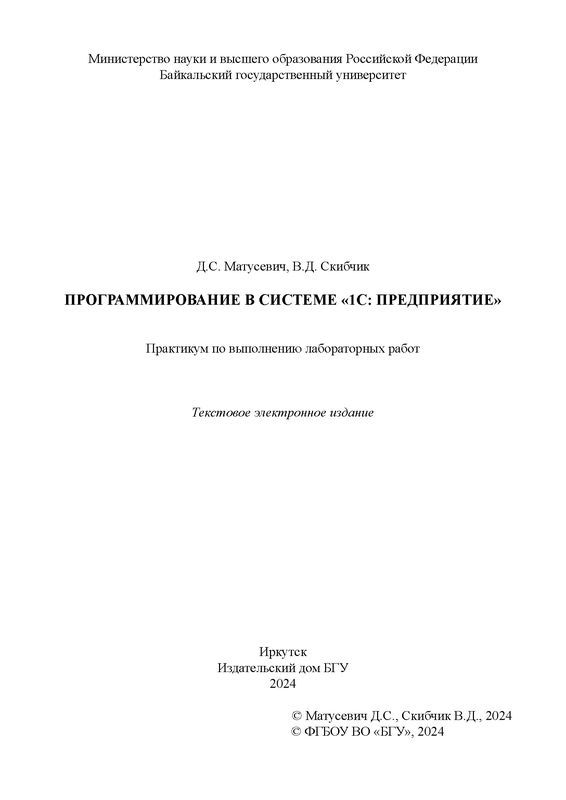 Министерство науки и высшего образования Российской Федерации
Байкальский государственный университет

Д.С. Матусевич, В.Д. Скибчик

ПРОГРАММИРОВАНИЕ В СИСТЕМЕ «1С: ПРЕДПРИЯТИЕ»

Практикум по выполнению лабораторных работ

Текстовое электронное издание

Иркутск
Издательский дом БГУ
2024

© Матусевич Д.С., Скибчик В.Д., 2024
© ФГБОУ ВО «БГУ», 2024